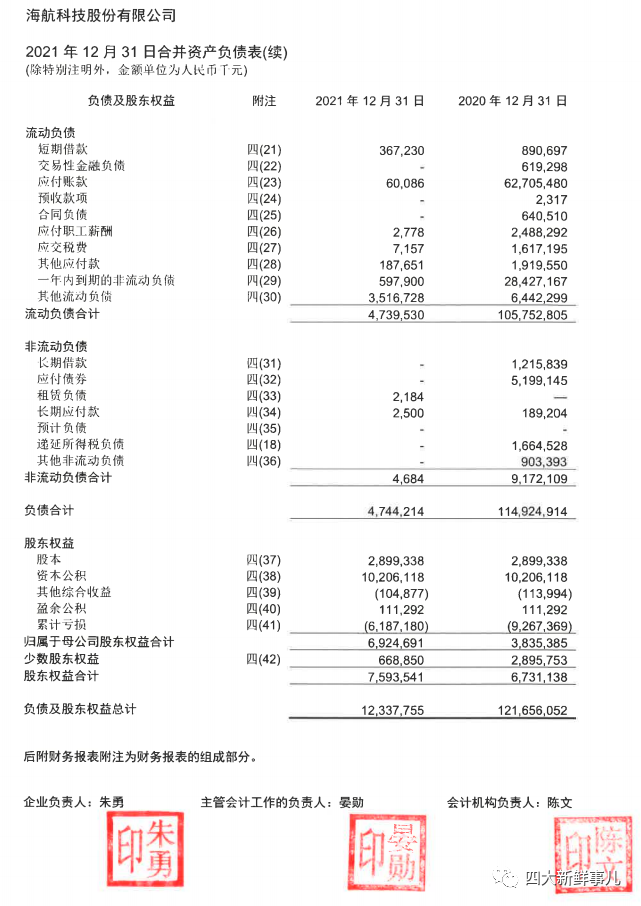 海航科技股份有限公司

2021 年 12 月 31 日合并资产负债表(续)
(除特别注明外，金额单位为人民币千元)

| 负债及股东权益 | 附注 | 2021 年 12 月 31 日 | 2020 年 12 月 31 日 |
|---|---|---|---|
| 流动负债 | | | |
| 短期借款 | 四(21) | 367,230 | 890,697 |
| 交易性金融负债 | 四(22) | - | 619,298 |
| 应付账款 | 四(23) | 60,086 | 62,705,480 |
| 预收款项 | 四(24) | - | 2,317 |
| 合同负债 | 四(25) | - | 640,510 |
| 应付职工薪酬 | 四(26) | 2,778 | 2,488,292 |
| 应交税费 | 四(27) | 7,157 | 1,617,195 |
| 其他应付款 | 四(28) | 187,651 | 1,919,550 |
| 一年内到期的非流动负债 | 四(29) | 597,900 | 28,427,167 |
| 其他流动负债 | 四(30) | 3,516,728 | 6,442,299 |
| 流动负债合计 | | 4,739,530 | 105,752,805 |
| 非流动负债 | | | |
| 长期借款 | 四(31) | - | 1,215,839 |
| 应付债券 | 四(32) | - | 5,199,145 |
| 租赁负债 | 四(33) | 2,184 | — |
| 长期应付款 | 四(34) | 2,500 | 189,204 |
| 预计负债 | 四(35) | - | - |
| 递延所得税负债 | 四(18) | - | 1,664,528 |
| 其他非流动负债 | 四(36) | - | 903,393 |
| 非流动负债合计 | | 4,684 | 9,172,109 |
| 负债合计 | | 4,744,214 | 114,924,914 |
| 股东权益 | | | |
| 股本 | 四(37) | 2,899,338 | 2,899,338 |
| 资本公积 | 四(38) | 10,206,118 | 10,206,118 |
| 其他综合收益 | 四(39) | (104,877) | (113,994) |
| 盈余公积 | 四(40) | 111,292 | 111,292 |
| 累计亏损 | 四(41) | (6,187,180) | (9,267,369) |
| 归属于母公司股东权益合计 | | 6,924,691 | 3,835,385 |
| 少数股东权益 | 四(42) | 668,850 | 2,895,753 |
| 股东权益合计 | | 7,593,541 | 6,731,138 |
| 负债及股东权益总计 | | 12,337,755 | 121,656,052 |

后附财务报表附注为财务报表的组成部分。

企业负责人：朱勇　　主管会计工作的负责人：晏勋　　会计机构负责人：陈文

朱勇印　晏勋印　陈文印

四大新鲜事儿